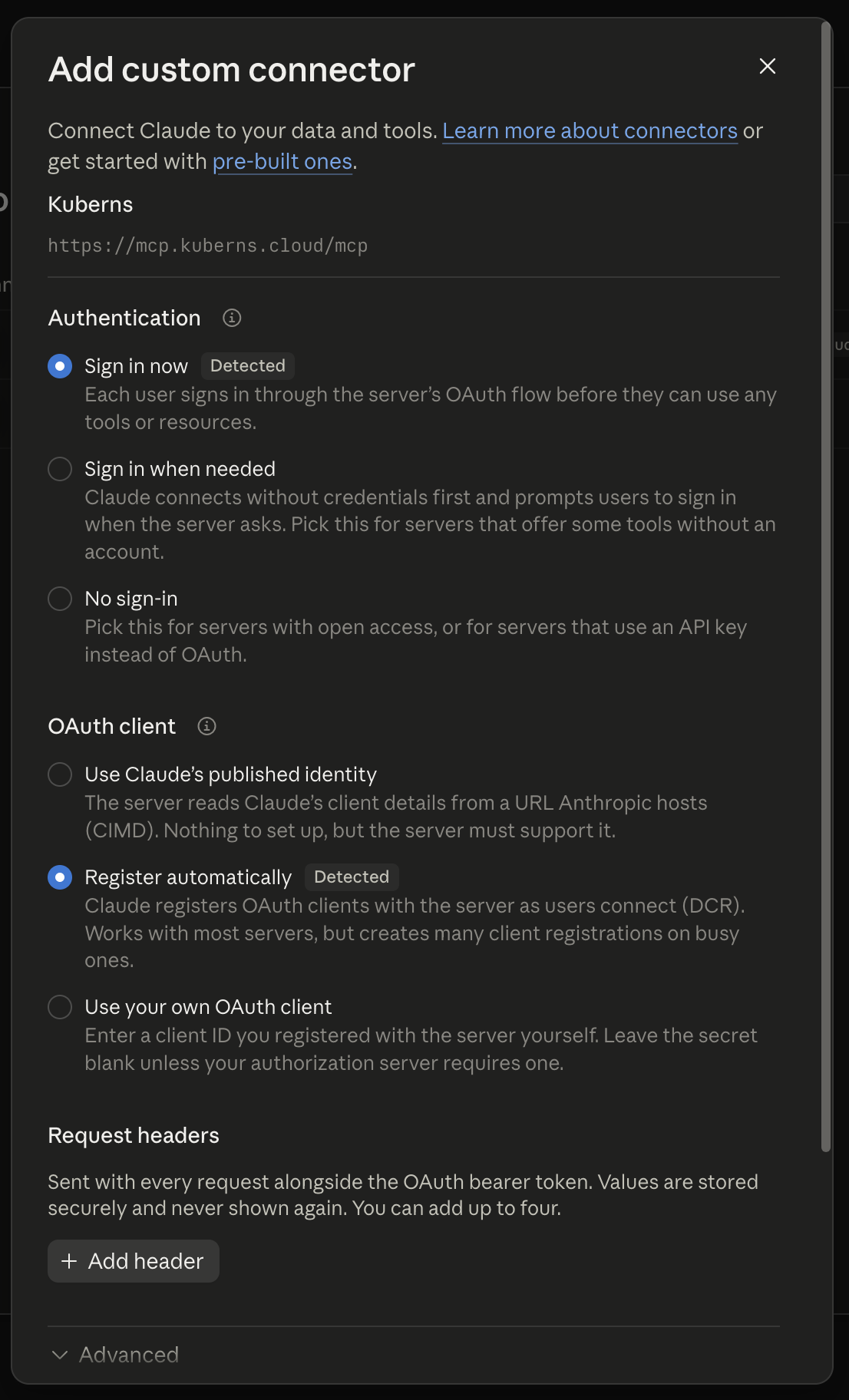 Add custom connector

Connect Claude to your data and tools. Learn more about connectors or get started with pre-built ones.

Kuberns

https://mcp.kuberns.cloud/mcp

Authentication

Sign in now Detected
Each user signs in through the server's OAuth flow before they can use any tools or resources.

Sign in when needed
Claude connects without credentials first and prompts users to sign in when the server asks. Pick this for servers that offer some tools without an account.

No sign-in
Pick this for servers with open access, or for servers that use an API key instead of OAuth.

OAuth client

Use Claude's published identity
The server reads Claude's client details from a URL Anthropic hosts (CIMD). Nothing to set up, but the server must support it.

Register automatically Detected
Claude registers OAuth clients with the server as users connect (DCR). Works with most servers, but creates many client registrations on busy ones.

Use your own OAuth client
Enter a client ID you registered with the server yourself. Leave the secret blank unless your authorization server requires one.

Request headers

Sent with every request alongside the OAuth bearer token. Values are stored securely and never shown again. You can add up to four.

+ Add header

Advanced